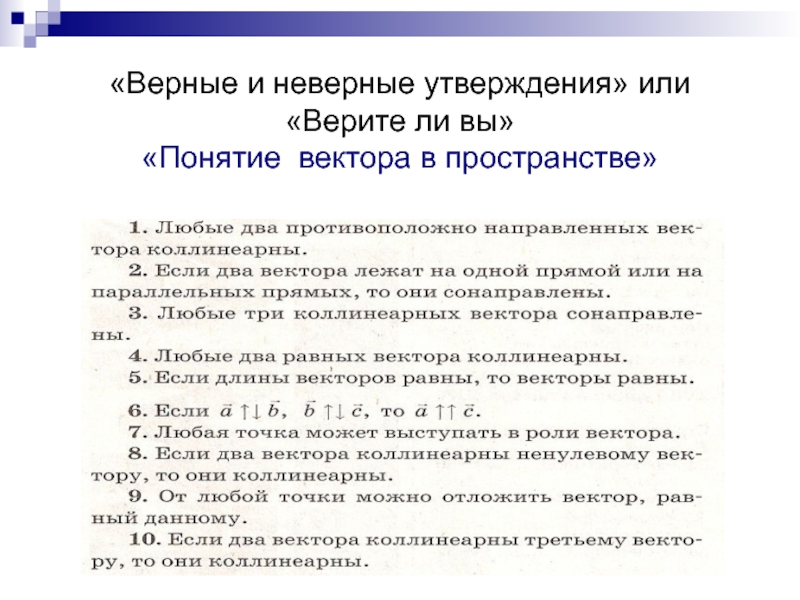 «Верные и неверные утверждения» или «Верите ли вы»
«Понятие вектора в пространстве»

1. Любые два противоположно направленных вектора коллинеарны.
2. Если два вектора лежат на одной прямой или на параллельных прямых, то они сонаправлены.
3. Любые три коллинеарных вектора сонаправлены.
4. Любые два равных вектора коллинеарны.
5. Если длины векторов равны, то векторы равны.
6. Если $\vec{a} \uparrow\downarrow \vec{b}$, $\vec{b} \uparrow\downarrow \vec{c}$, то $\vec{a} \uparrow\uparrow \vec{c}$.
7. Любая точка может выступать в роли вектора.
8. Если два вектора коллинеарны ненулевому вектору, то они коллинеарны.
9. От любой точки можно отложить вектор, равный данному.
10. Если два вектора коллинеарны третьему вектору, то они коллинеарны.